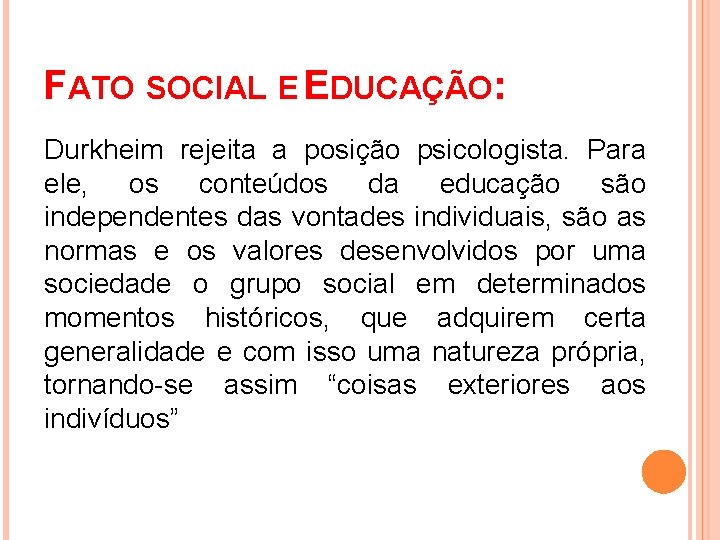 FATO SOCIAL E EDUCAÇÃO:

Durkheim rejeita a posição psicologista. Para ele, os conteúdos da educação são independentes das vontades individuais, são as normas e os valores desenvolvidos por uma sociedade o grupo social em determinados momentos históricos, que adquirem certa generalidade e com isso uma natureza própria, tornando-se assim "coisas exteriores aos indivíduos"